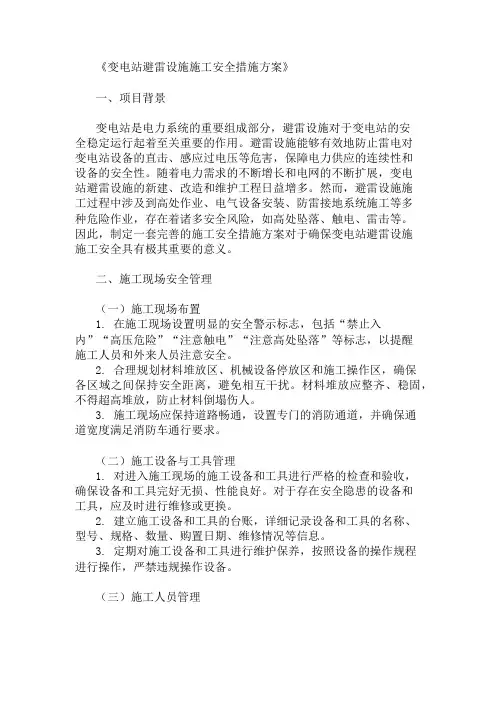 《变电站避雷设施施工安全措施方案》

一、项目背景

变电站是电力系统的重要组成部分，避雷设施对于变电站的安全稳定运行起着至关重要的作用。避雷设施能够有效地防止雷电对变电站设备的直击、感应过电压等危害，保障电力供应的连续性和设备的安全性。随着电力需求的不断增长和电网的不断扩展，变电站避雷设施的新建、改造和维护工程日益增多。然而，避雷设施施工过程中涉及到高处作业、电气设备安装、防雷接地系统施工等多种危险作业，存在着诸多安全风险，如高处坠落、触电、雷击等。因此，制定一套完善的施工安全措施方案对于确保变电站避雷设施施工安全具有极其重要的意义。

二、施工现场安全管理

（一）施工现场布置
1. 在施工现场设置明显的安全警示标志，包括“禁止入内”“高压危险”“注意触电”“注意高处坠落”等标志，以提醒施工人员和外来人员注意安全。
2. 合理规划材料堆放区、机械设备停放区和施工操作区，确保各区域之间保持安全距离，避免相互干扰。材料堆放应整齐、稳固，不得超高堆放，防止材料倒塌伤人。
3. 施工现场应保持道路畅通，设置专门的消防通道，并确保通道宽度满足消防车通行要求。

（二）施工设备与工具管理
1. 对进入施工现场的施工设备和工具进行严格的检查和验收，确保设备和工具完好无损、性能良好。对于存在安全隐患的设备和工具，应及时进行维修或更换。
2. 建立施工设备和工具的台账，详细记录设备和工具的名称、型号、规格、数量、购置日期、维修情况等信息。
3. 定期对施工设备和工具进行维护保养，按照设备的操作规程进行操作，严禁违规操作设备。

（三）施工人员管理